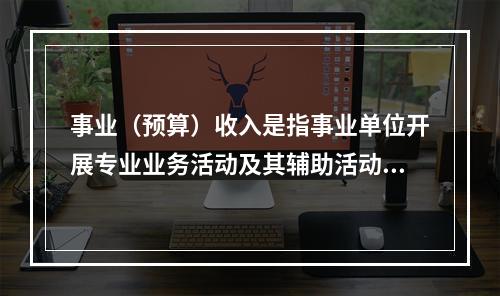 事业（预算）收入是指事业单位开展专业业务活动及其辅助活动…